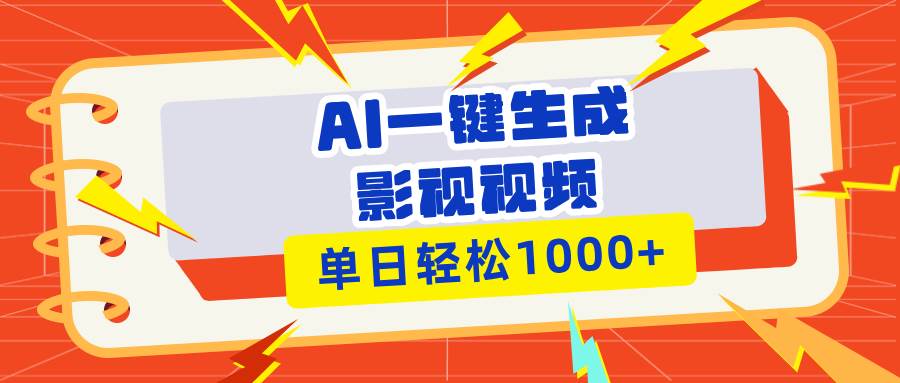 AI一键生成
影视视频
单日轻松1000+